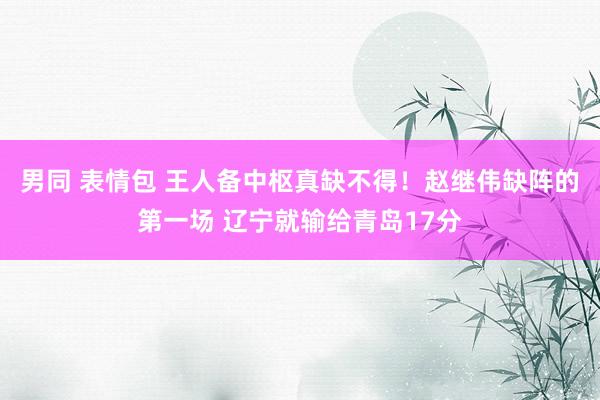 男同 表情包 王人备中枢真缺不得！赵继伟缺阵的第一场 辽宁就输给青岛17分